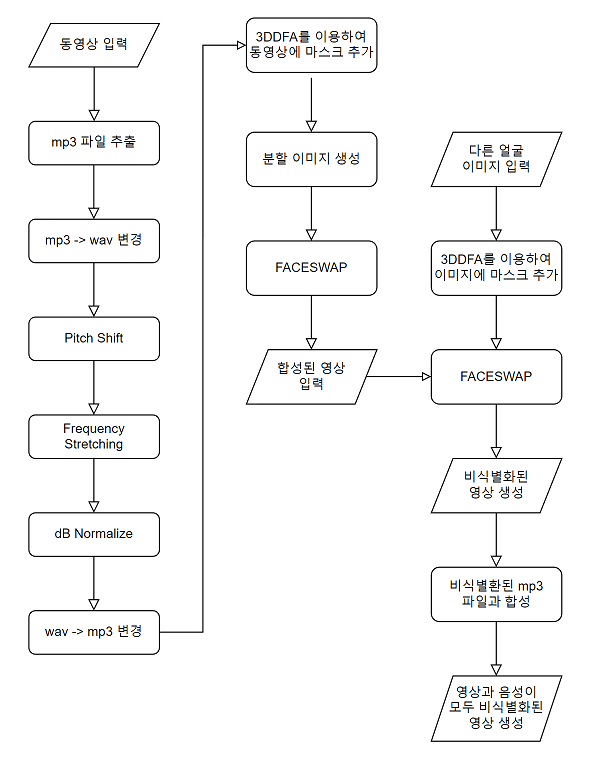 동영상 입력

mp3 파일 추출

mp3 -> wav 변경

Pitch Shift

Frequency Stretching

dB Normalize

wav -> mp3 변경

3DDFA를 이용하여 동영상에 마스크 추가

분할 이미지 생성

FACESWAP

합성된 영상 입력

다른 얼굴 이미지 입력

3DDFA를 이용하여 이미지에 마스크 추가

FACESWAP

비식별화된 영상 생성

비식별환된 mp3 파일과 합성

영상과 음성이 모두 비식별화된 영상 생성